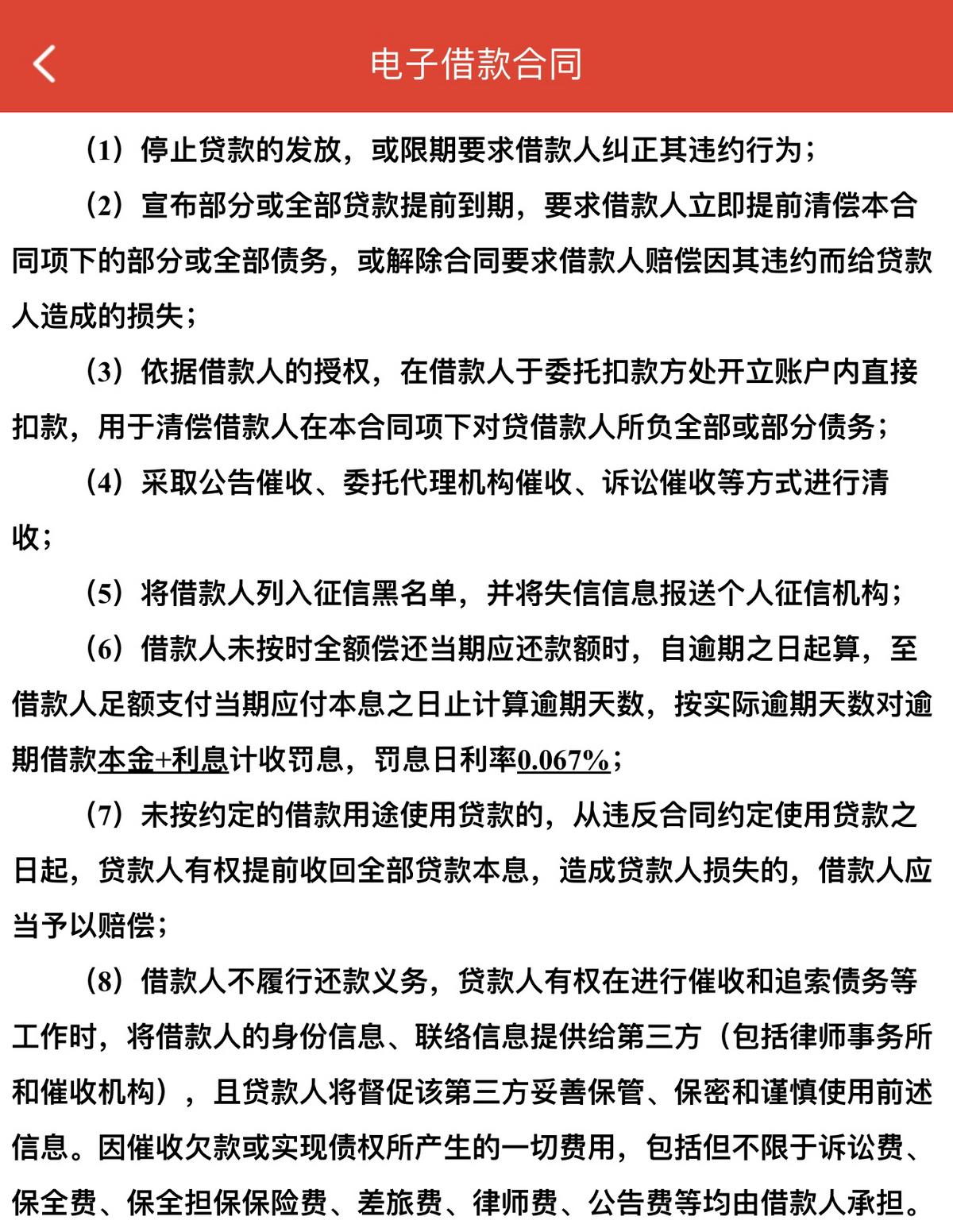 电子借款合同

（1）停止贷款的发放，或限期要求借款人纠正其违约行为；

（2）宣布部分或全部贷款提前到期，要求借款人立即提前清偿本合同项下的部分或全部债务，或解除合同要求借款人赔偿因其违约而给贷款人造成的损失；

（3）依据借款人的授权，在借款人于委托扣款方处开立账户内直接扣款，用于清偿借款人在本合同项下对贷借款人所负全部或部分债务；

（4）采取公告催收、委托代理机构催收、诉讼催收等方式进行清收；

（5）将借款人列入征信黑名单，并将失信信息报送个人征信机构；

（6）借款人未按时全额偿还当期应还款额时，自逾期之日起算，至借款人足额支付当期应付本息之日止计算逾期天数，按实际逾期天数对逾期借款本金+利息计收罚息，罚息日利率0.067%；

（7）未按约定的借款用途使用贷款的，从违反合同约定使用贷款之日起，贷款人有权提前收回全部贷款本息，造成贷款人损失的，借款人应当予以赔偿；

（8）借款人不履行还款义务，贷款人有权在进行催收和追索债务等工作时，将借款人的身份信息、联络信息提供给第三方（包括律师事务所和催收机构），且贷款人将督促该第三方妥善保管、保密和谨慎使用前述信息。因催收欠款或实现债权所产生的一切费用，包括但不限于诉讼费、保全费、保全担保保险费、差旅费、律师费、公告费等均由借款人承担。